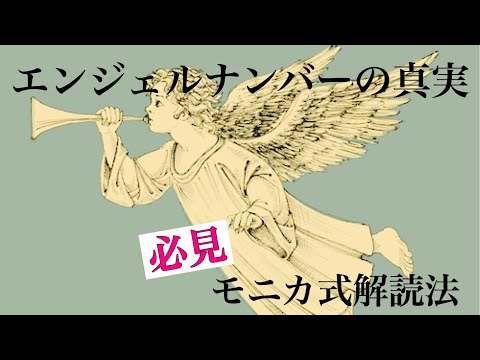 エンジェルナンバーの真実

必見

モニカ式解読法